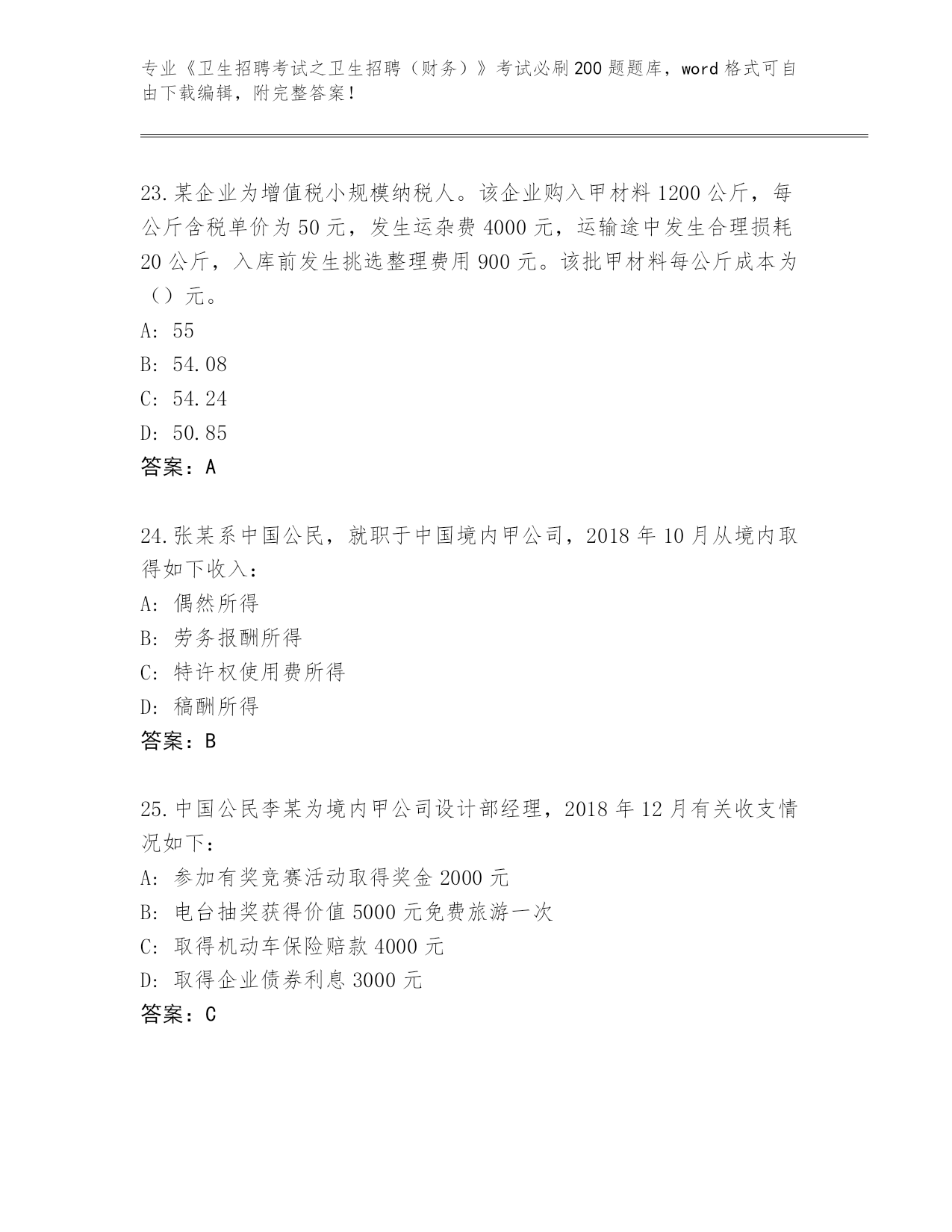 专业《卫生招聘考试之卫生招聘（财务）》考试必刷200题题库，word格式可自由下载编辑，附完整答案！

23.某企业为增值税小规模纳税人。该企业购入甲材料1200公斤，每公斤含税单价为50元，发生运杂费4000元，运输途中发生合理损耗20公斤，入库前发生挑选整理费用900元。该批甲材料每公斤成本为（）元。
A: 55
B: 54.08
C: 54.24
D: 50.85
答案：A

24.张某系中国公民，就职于中国境内甲公司，2018年10月从境内取得如下收入：
A: 偶然所得
B: 劳务报酬所得
C: 特许权使用费所得
D: 稿酬所得
答案：B

25.中国公民李某为境内甲公司设计部经理，2018年12月有关收支情况如下：
A: 参加有奖竞赛活动取得奖金2000元
B: 电台抽奖获得价值5000元免费旅游一次
C: 取得机动车保险赔款4000元
D: 取得企业债券利息3000元
答案：C